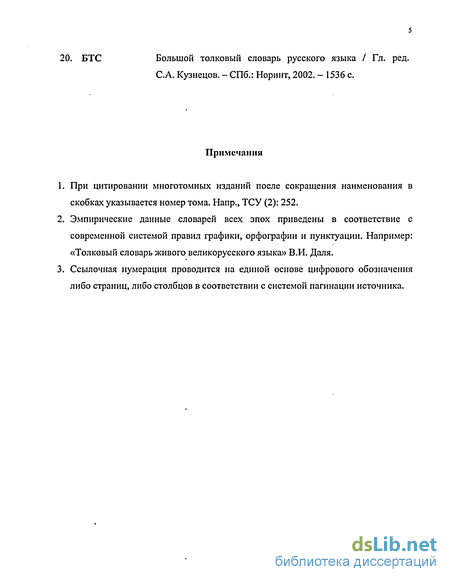 5

20. БТС Большой толковый словарь русского языка / Гл. ред. С.А. Кузнецов. – СПб.: Норинт, 2002. – 1536 с.

Примечания

1. При цитировании многотомных изданий после сокращения наименования в скобках указывается номер тома. Напр., ТСУ (2): 252.
2. Эмпирические данные словарей всех эпох приведены в соответствие с современной системой правил графики, орфографии и пунктуации. Например: «Толковый словарь живого великорусского языка» В.И. Даля.
3. Ссылочная нумерация проводится на единой основе цифрового обозначения либо страниц, либо столбцов в соответствии с системой пагинации источника.

dsLib.net
библиотека диссертаций